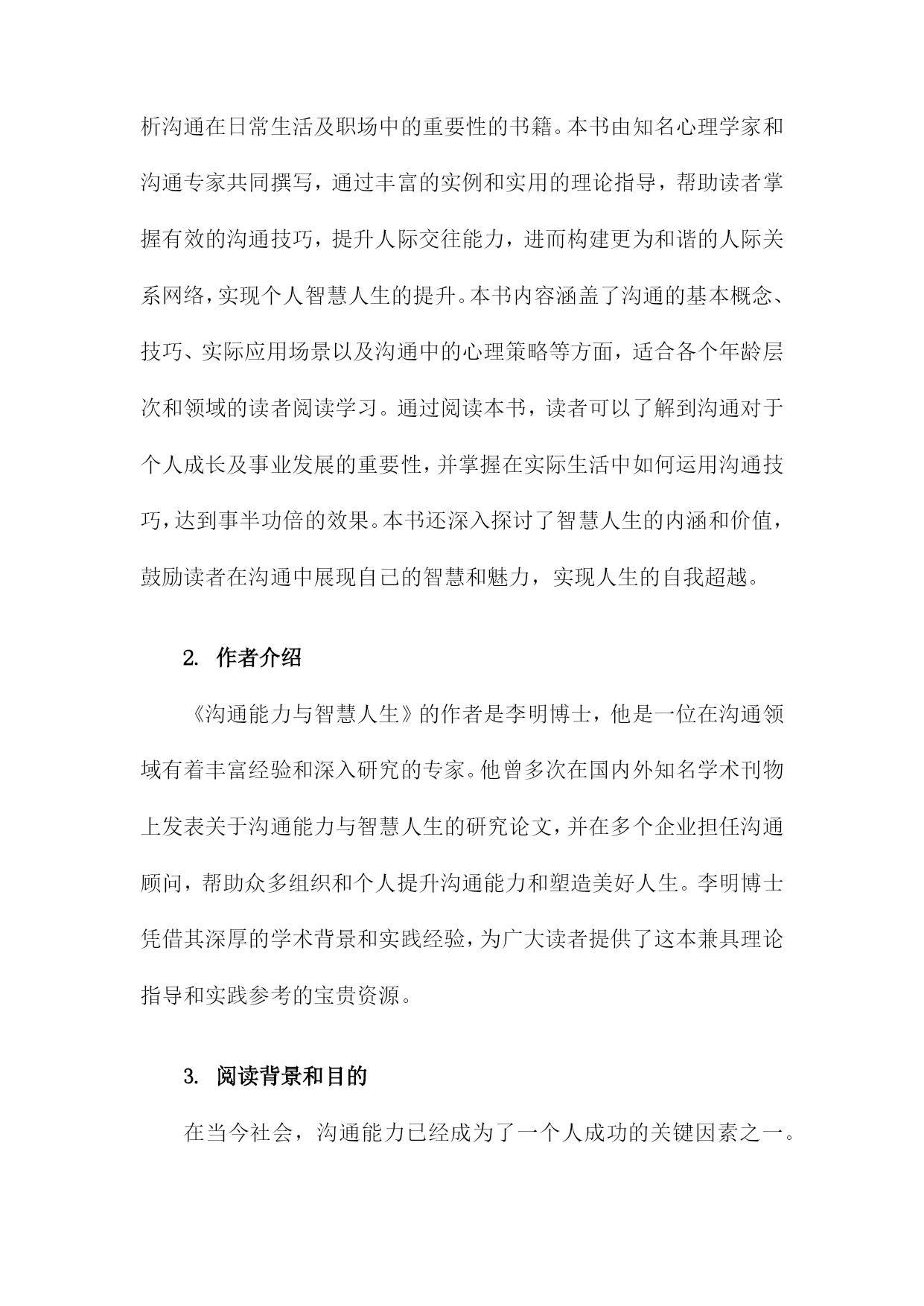 析沟通在日常生活及职场中的重要性的书籍。本书由知名心理学家和沟通专家共同撰写，通过丰富的实例和实用的理论指导，帮助读者掌握有效的沟通技巧，提升人际交往能力，进而构建更为和谐的人际关系网络，实现个人智慧人生的提升。本书内容涵盖了沟通的基本概念、技巧、实际应用场景以及沟通中的心理策略等方面，适合各个年龄层次和领域的读者阅读学习。通过阅读本书，读者可以了解到沟通对于个人成长及事业发展的重要性，并掌握在实际生活中如何运用沟通技巧，达到事半功倍的效果。本书还深入探讨了智慧人生的内涵和价值，鼓励读者在沟通中展现自己的智慧和魅力，实现人生的自我超越。

2. 作者介绍

《沟通能力与智慧人生》的作者是李明博士，他是一位在沟通领域有着丰富经验和深入研究的专家。他曾多次在国内外知名学术刊物上发表关于沟通能力与智慧人生的研究论文，并在多个企业担任沟通顾问，帮助众多组织和个人提升沟通能力和塑造美好人生。李明博士凭借其深厚的学术背景和实践经验，为广大读者提供了这本兼具理论指导和实践参考的宝贵资源。

3. 阅读背景和目的

在当今社会，沟通能力已经成为了一个人成功的关键因素之一。